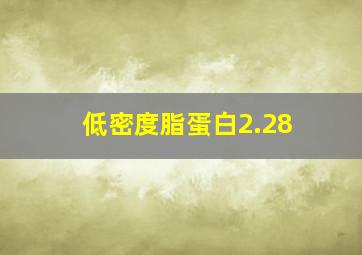 低密度脂蛋白2.28